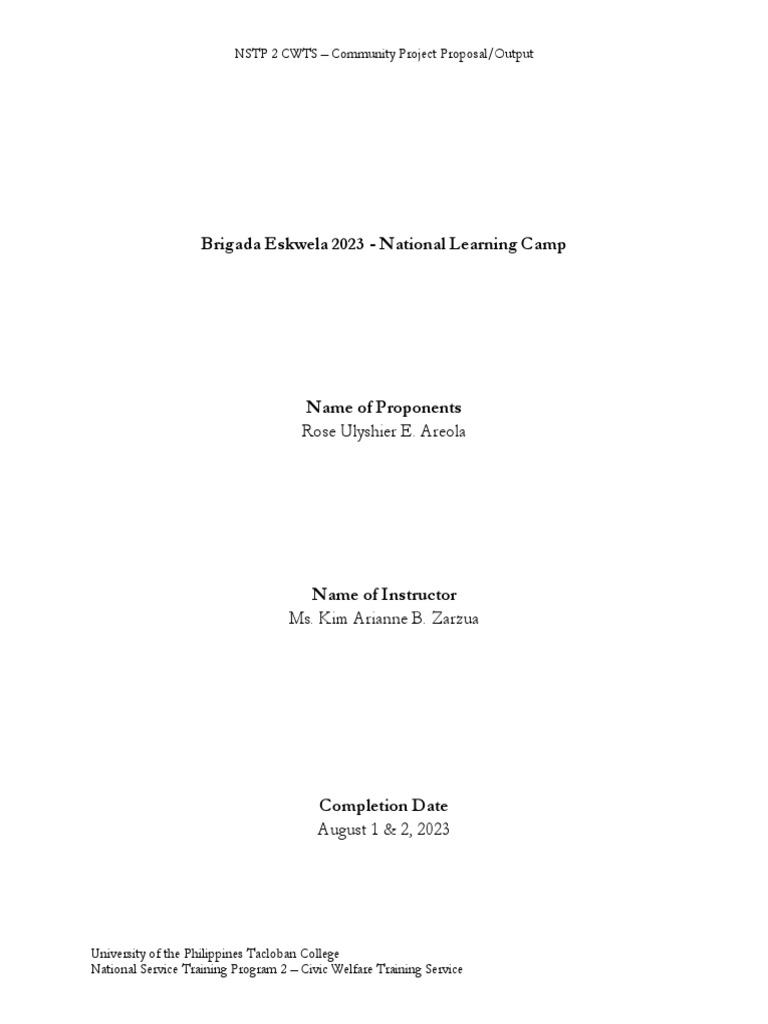 NSTP 2 CWTS – Community Project Proposal/Output

Brigada Eskwela 2023 - National Learning Camp

Name of Proponents
Rose Ulyshier E. Areola

Name of Instructor
Ms. Kim Arianne B. Zarzua

Completion Date
August 1 & 2, 2023

University of the Philippines Tacloban College
National Service Training Program 2 – Civic Welfare Training Service